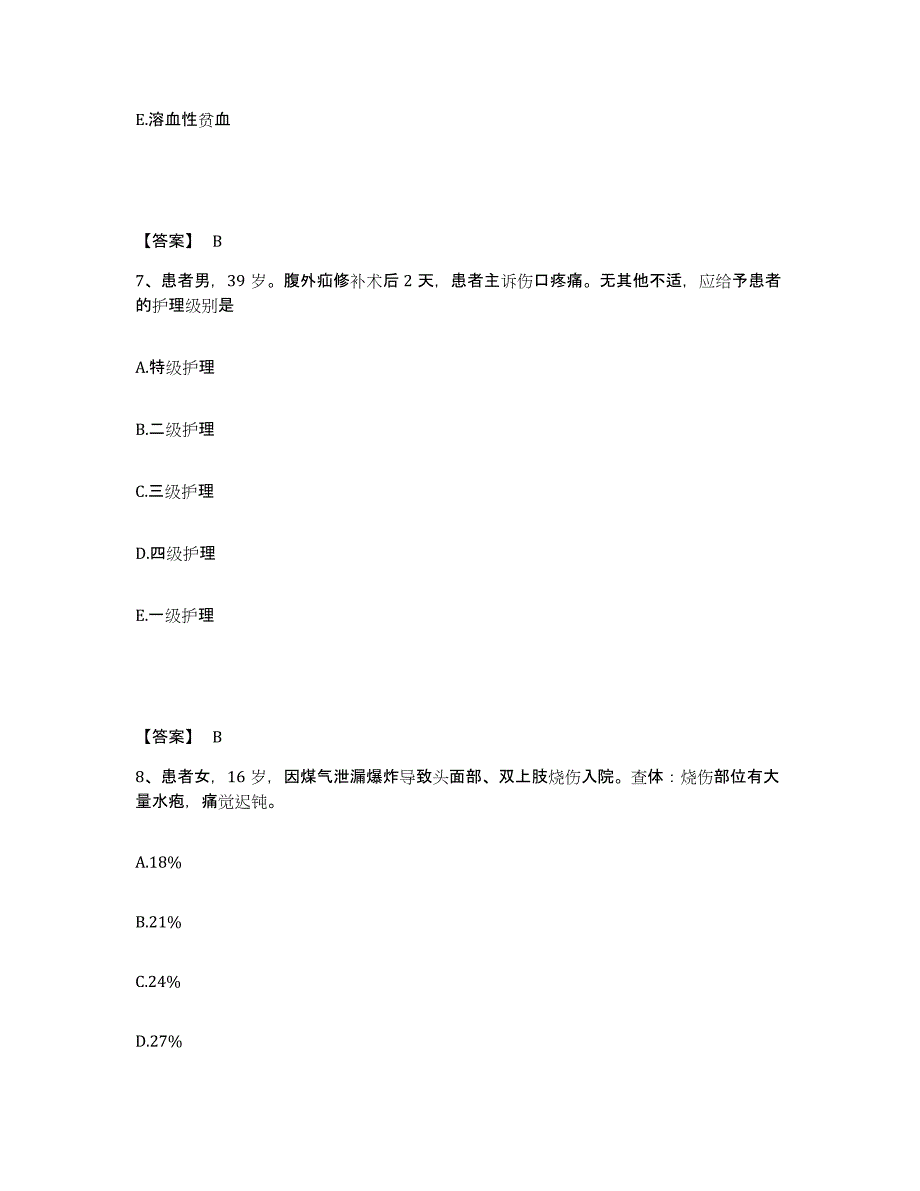 E.溶血性贫血

【答案】 B

7、患者男，39 岁。腹外疝修补术后 2 天，患者主诉伤口疼痛。无其他不适，应给予患者的护理级别是

A.特级护理

B.二级护理

C.三级护理

D.四级护理

E.一级护理

【答案】 B

8、患者女，16 岁，因煤气泄漏爆炸导致头面部、双上肢烧伤入院。查体：烧伤部位有大量水疱，痛觉迟钝。

A.18%

B.21%

C.24%

D.27%